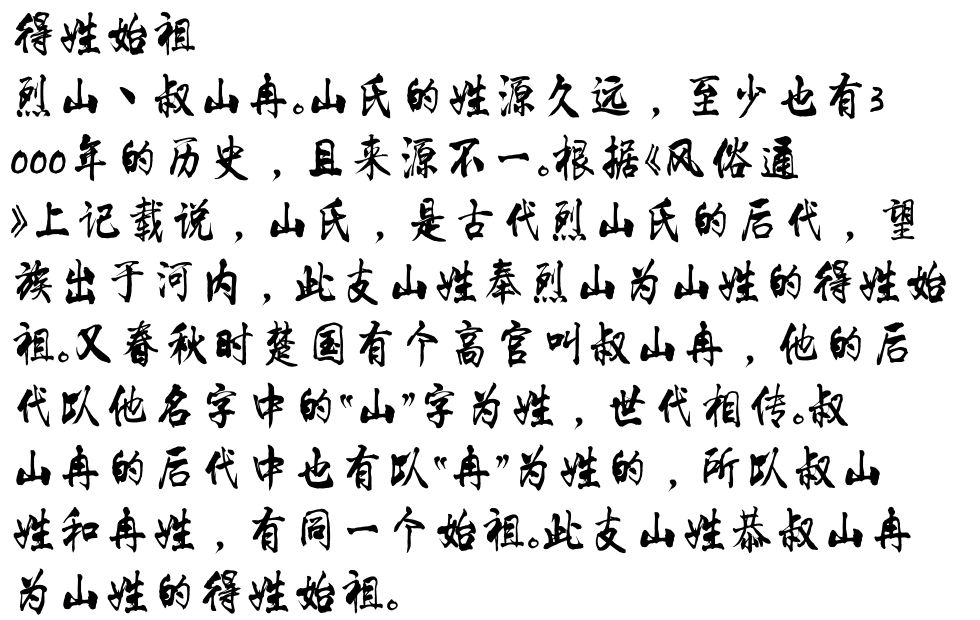 得姓始祖

烈山、叔山冉。山氏的姓源久远，至少也有3000年的历史，且来源不一。根据《风俗通》上记载说，山氏，是古代烈山氏的后代，望族出于河内，此支山姓奉烈山为山姓的得姓始祖。又春秋时楚国有个高官叫叔山冉，他的后代以他名字中的“山”字为姓，世代相传。叔山冉的后代中也有以“冉”为姓的，所以叔山姓和冉姓，有同一个始祖。此支山姓恭叔山冉为山姓的得姓始祖。